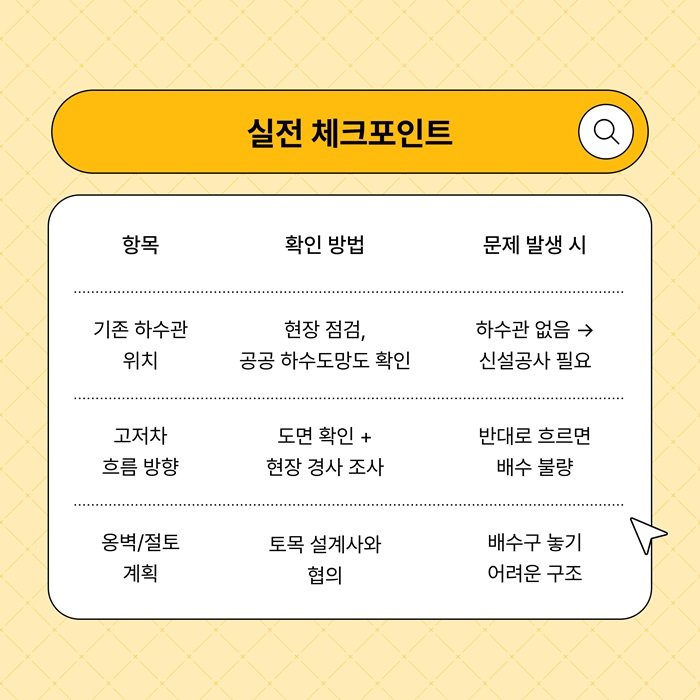 실전 체크포인트

| 항목 | 확인 방법 | 문제 발생 시 |
|---|---|---|
| 기존 하수관 위치 | 현장 점검, 공공 하수도망도 확인 | 하수관 없음 → 신설공사 필요 |
| 고저차 흐름 방향 | 도면 확인 + 현장 경사 조사 | 반대로 흐르면 배수 불량 |
| 옹벽/절토 계획 | 토목 설계사와 협의 | 배수구 놓기 어려운 구조 |